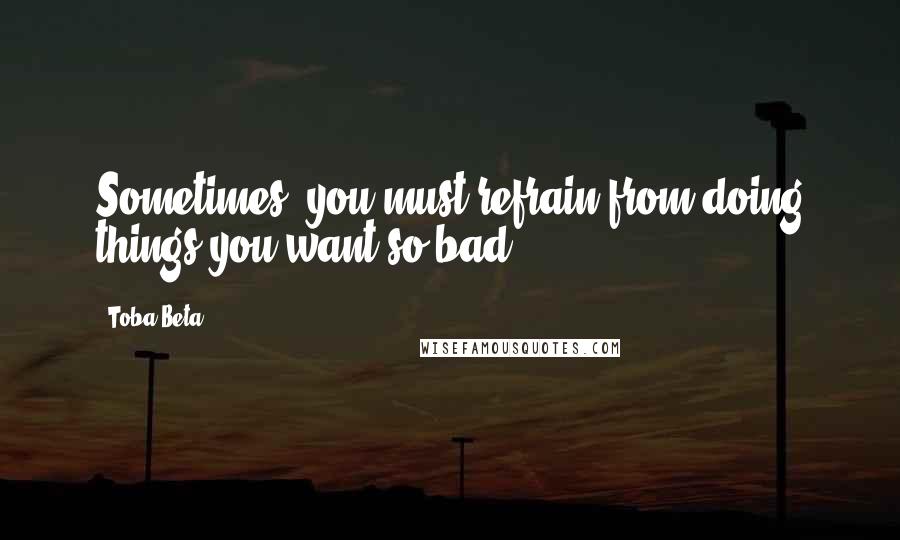 Sometimes, you must refrain from doing things you want so bad.

Toba Beta

WISEFAMOUSQUOTES.COM